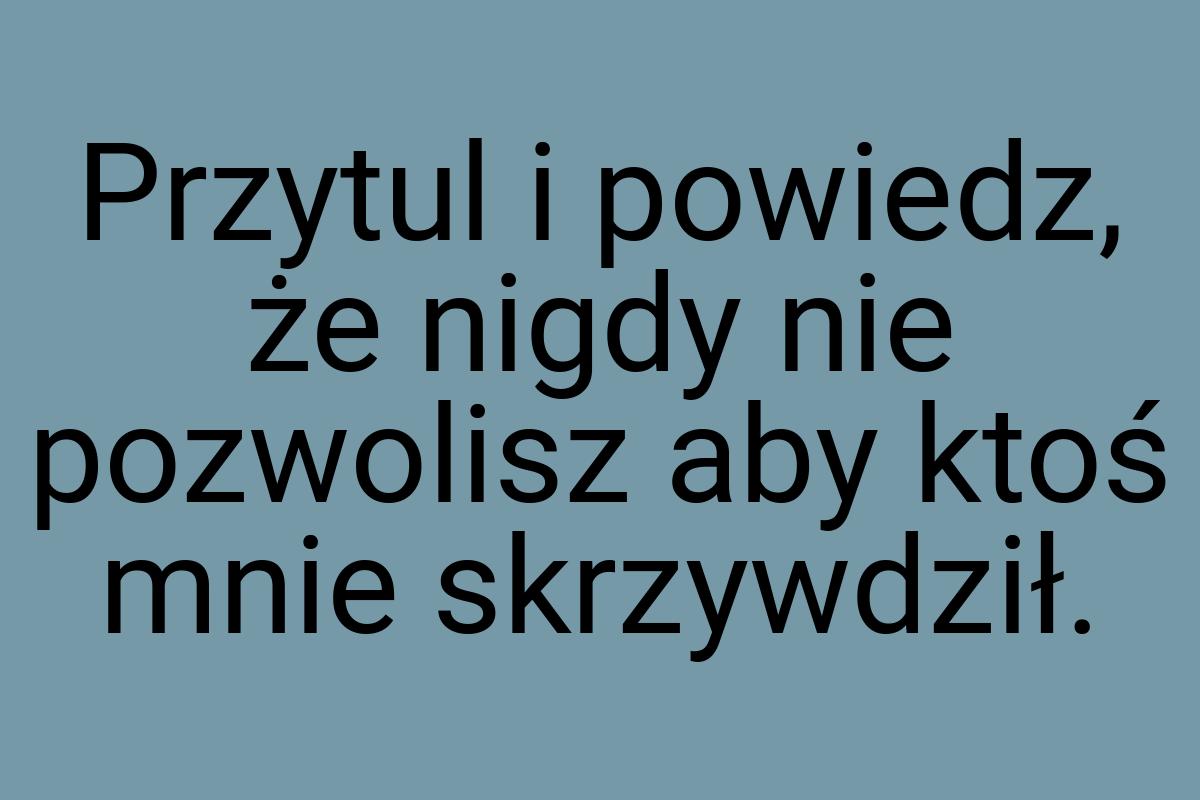 Przytul i powiedz, że nigdy nie pozwolisz aby ktoś mnie skrzywdził.